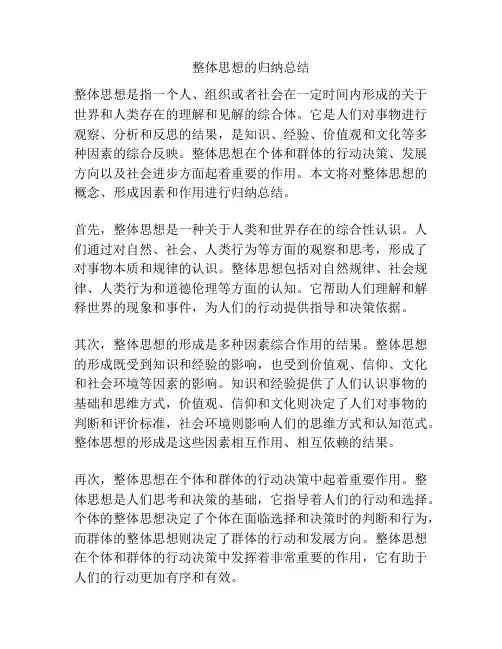 整体思想的归纳总结

整体思想是指一个人、组织或者社会在一定时间内形成的关于世界和人类存在的理解和见解的综合体。它是人们对事物进行观察、分析和反思的结果，是知识、经验、价值观和文化等多种因素的综合反映。整体思想在个体和群体的行动决策、发展方向以及社会进步方面起着重要的作用。本文将对整体思想的概念、形成因素和作用进行归纳总结。

首先，整体思想是一种关于人类和世界存在的综合性认识。人们通过对自然、社会、人类行为等方面的观察和思考，形成了对事物本质和规律的认识。整体思想包括对自然规律、社会规律、人类行为和道德伦理等方面的认知。它帮助人们理解和解释世界的现象和事件，为人们的行动提供指导和决策依据。

其次，整体思想的形成是多种因素综合作用的结果。整体思想的形成既受到知识和经验的影响，也受到价值观、信仰、文化和社会环境等因素的影响。知识和经验提供了人们认识事物的基础和思维方式，价值观、信仰和文化则决定了人们对事物的判断和评价标准，社会环境则影响人们的思维方式和认知范式。整体思想的形成是这些因素相互作用、相互依赖的结果。

再次，整体思想在个体和群体的行动决策中起着重要作用。整体思想是人们思考和决策的基础，它指导着人们的行动和选择。个体的整体思想决定了个体在面临选择和决策时的判断和行为，而群体的整体思想则决定了群体的行动和发展方向。整体思想在个体和群体的行动决策中发挥着非常重要的作用，它有助于人们的行动更加有序和有效。